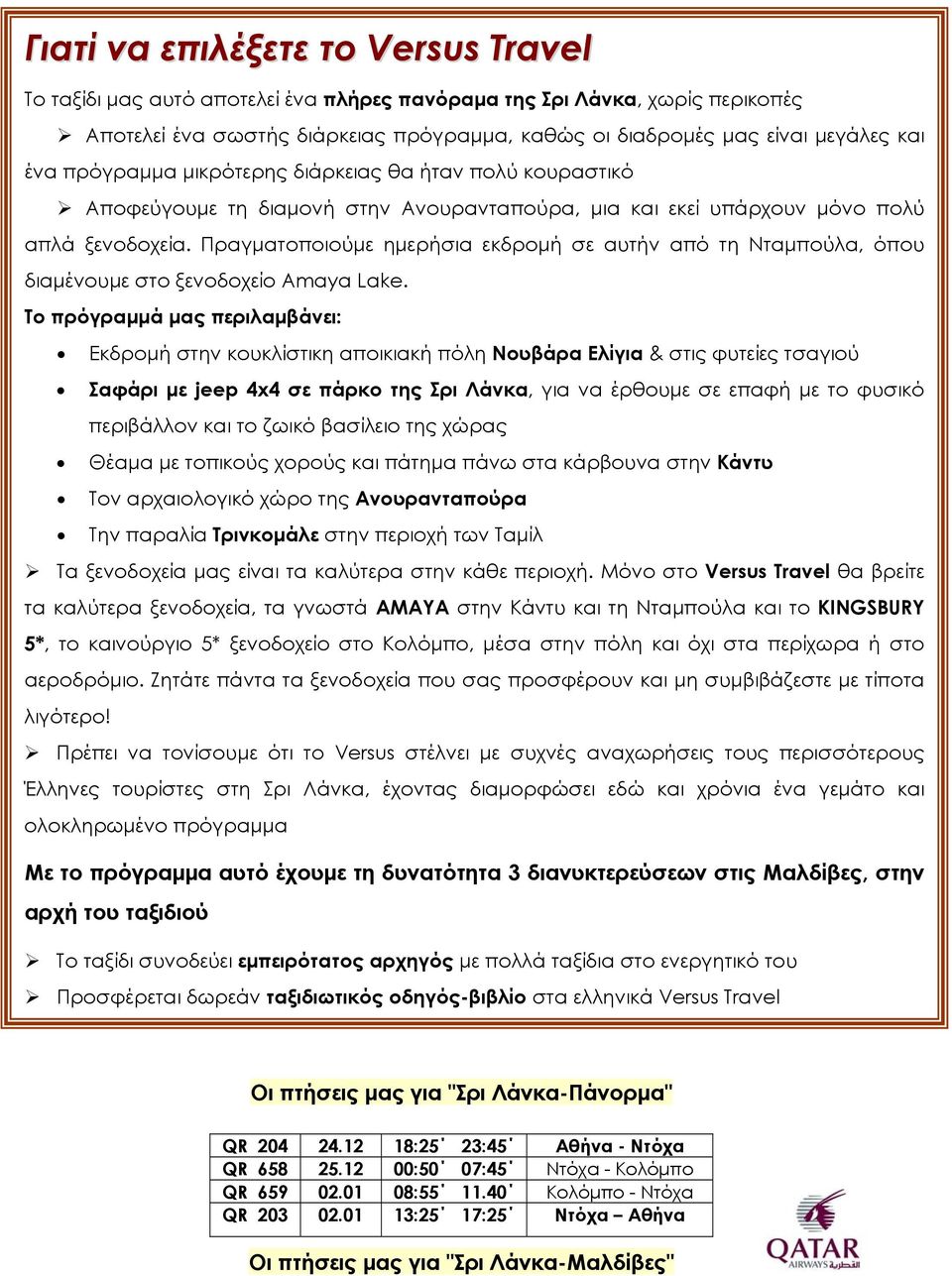 Γιατί να επιλέξετε το Versus Travel

Το ταξίδι μας αυτό αποτελεί ένα πλήρες πανόραμα της Σρι Λάνκα, χωρίς περικοπές

➢ Αποτελεί ένα σωστής διάρκειας πρόγραμμα, καθώς οι διαδρομές μας είναι μεγάλες και ένα πρόγραμμα μικρότερης διάρκειας θα ήταν πολύ κουραστικό

➢ Αποφεύγουμε τη διαμονή στην Ανουρανταπούρα, μια και εκεί υπάρχουν μόνο πολύ απλά ξενοδοχεία. Πραγματοποιούμε ημερήσια εκδρομή σε αυτήν από τη Νταμπούλα, όπου διαμένουμε στο ξενοδοχείο Amaya Lake.

Το πρόγραμμά μας περιλαμβάνει:

• Εκδρομή στην κουκλίστικη αποικιακή πόλη Νουβάρα Ελίγια & στις φυτείες τσαγιού
• Σαφάρι με jeep 4x4 σε πάρκο της Σρι Λάνκα, για να έρθουμε σε επαφή με το φυσικό περιβάλλον και το ζωικό βασίλειο της χώρας
• Θέαμα με τοπικούς χορούς και πάτημα πάνω στα κάρβουνα στην Κάντυ
• Τον αρχαιολογικό χώρο της Ανουρανταπούρα
• Την παραλία Τρινκομάλε στην περιοχή των Ταμίλ

➢ Τα ξενοδοχεία μας είναι τα καλύτερα στην κάθε περιοχή. Μόνο στο Versus Travel θα βρείτε τα καλύτερα ξενοδοχεία, τα γνωστά AMAYA στην Κάντυ και τη Νταμπούλα και το KINGSBURY 5*, το καινούργιο 5* ξενοδοχείο στο Κολόμπο, μέσα στην πόλη και όχι στα περίχωρα ή στο αεροδρόμιο. Ζητάτε πάντα τα ξενοδοχεία που σας προσφέρουν και μη συμβιβάζεστε με τίποτα λιγότερο!

➢ Πρέπει να τονίσουμε ότι το Versus στέλνει με συχνές αναχωρήσεις τους περισσότερους Έλληνες τουρίστες στη Σρι Λάνκα, έχοντας διαμορφώσει εδώ και χρόνια ένα γεμάτο και ολοκληρωμένο πρόγραμμα

Με το πρόγραμμα αυτό έχουμε τη δυνατότητα 3 διανυκτερεύσεων στις Μαλδίβες, στην αρχή του ταξιδιού

➢ Το ταξίδι συνοδεύει εμπειρότατος αρχηγός με πολλά ταξίδια στο ενεργητικό του

➢ Προσφέρεται δωρεάν ταξιδιωτικός οδηγός-βιβλίο στα ελληνικά Versus Travel

Οι πτήσεις μας για "Σρι Λάνκα-Πάνορμα"

| QR 204 | 24.12 | 18:25΄ 23:45΄ | Αθήνα - Ντόχα |
|---|---|---|---|
| QR 658 | 25.12 | 00:50΄ 07:45΄ | Ντόχα - Κολόμπο |
| QR 659 | 02.01 | 08:55΄ 11.40΄ | Κολόμπο - Ντόχα |
| QR 203 | 02.01 | 13:25΄ 17:25΄ | Ντόχα – Αθήνα |

QATAR AIRWAYS القطرية

Οι πτήσεις μας για "Σρι Λάνκα-Μαλδίβες"